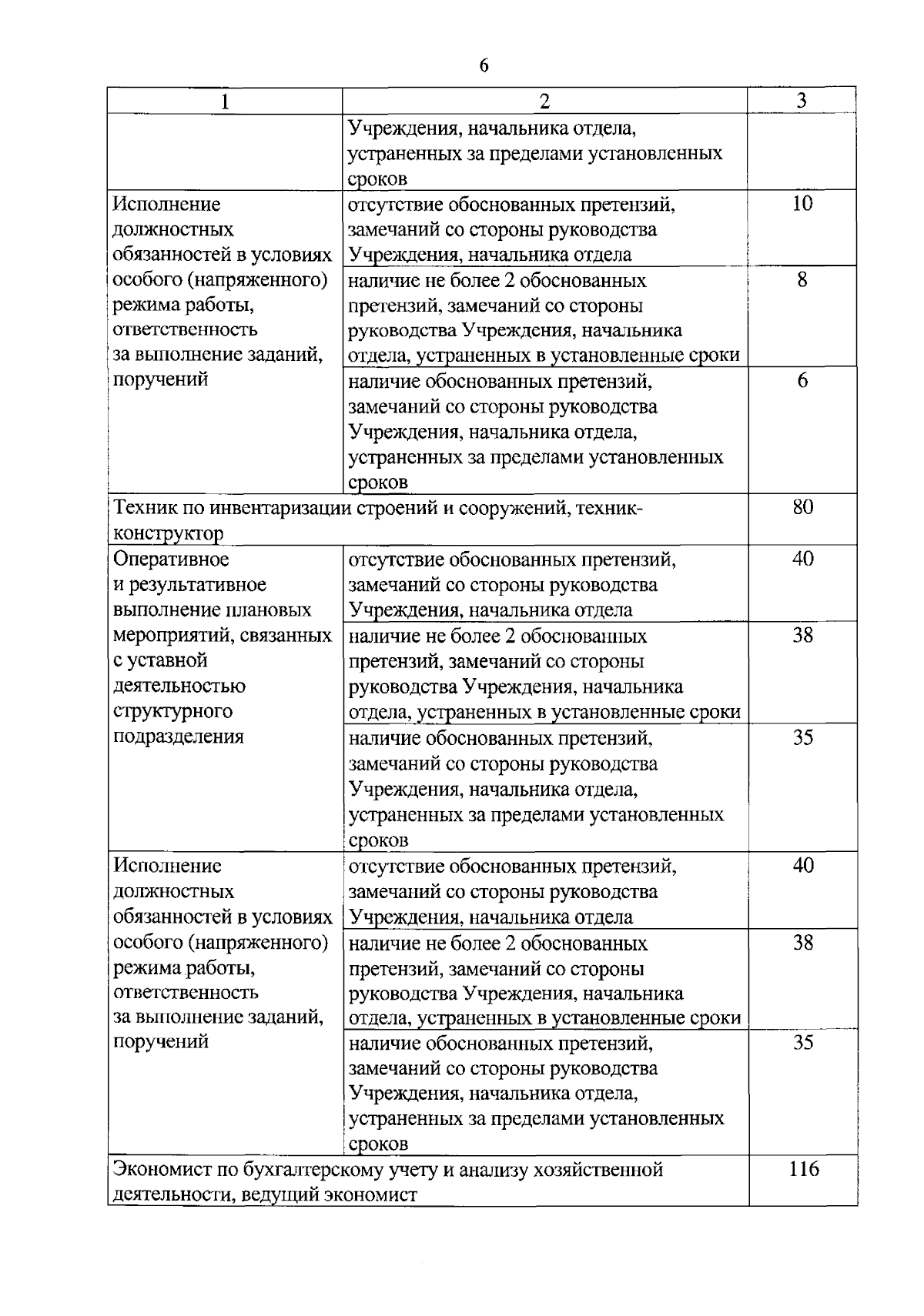 6

| 1 | 2 | 3 |
|---|---|---|
| | Учреждения, начальника отдела, устраненных за пределами установленных сроков | |
| Исполнение должностных обязанностей в условиях особого (напряженного) режима работы, ответственность за выполнение заданий, поручений | отсутствие обоснованных претензий, замечаний со стороны руководства Учреждения, начальника отдела | 10 |
| | наличие не более 2 обоснованных претензий, замечаний со стороны руководства Учреждения, начальника отдела, устраненных в установленные сроки | 8 |
| | наличие обоснованных претензий, замечаний со стороны руководства Учреждения, начальника отдела, устраненных за пределами установленных сроков | 6 |
| Техник по инвентаризации строений и сооружений, техник-конструктор | | 80 |
| Оперативное и результативное выполнение плановых мероприятий, связанных с уставной деятельностью структурного подразделения | отсутствие обоснованных претензий, замечаний со стороны руководства Учреждения, начальника отдела | 40 |
| | наличие не более 2 обоснованных претензий, замечаний со стороны руководства Учреждения, начальника отдела, устраненных в установленные сроки | 38 |
| | наличие обоснованных претензий, замечаний со стороны руководства Учреждения, начальника отдела, устраненных за пределами установленных сроков | 35 |
| Исполнение должностных обязанностей в условиях особого (напряженного) режима работы, ответственность за выполнение заданий, поручений | отсутствие обоснованных претензий, замечаний со стороны руководства Учреждения, начальника отдела | 40 |
| | наличие не более 2 обоснованных претензий, замечаний со стороны руководства Учреждения, начальника отдела, устраненных в установленные сроки | 38 |
| | наличие обоснованных претензий, замечаний со стороны руководства Учреждения, начальника отдела, устраненных за пределами установленных сроков | 35 |
| Экономист по бухгалтерскому учету и анализу хозяйственной деятельности, ведущий экономист | | 116 |